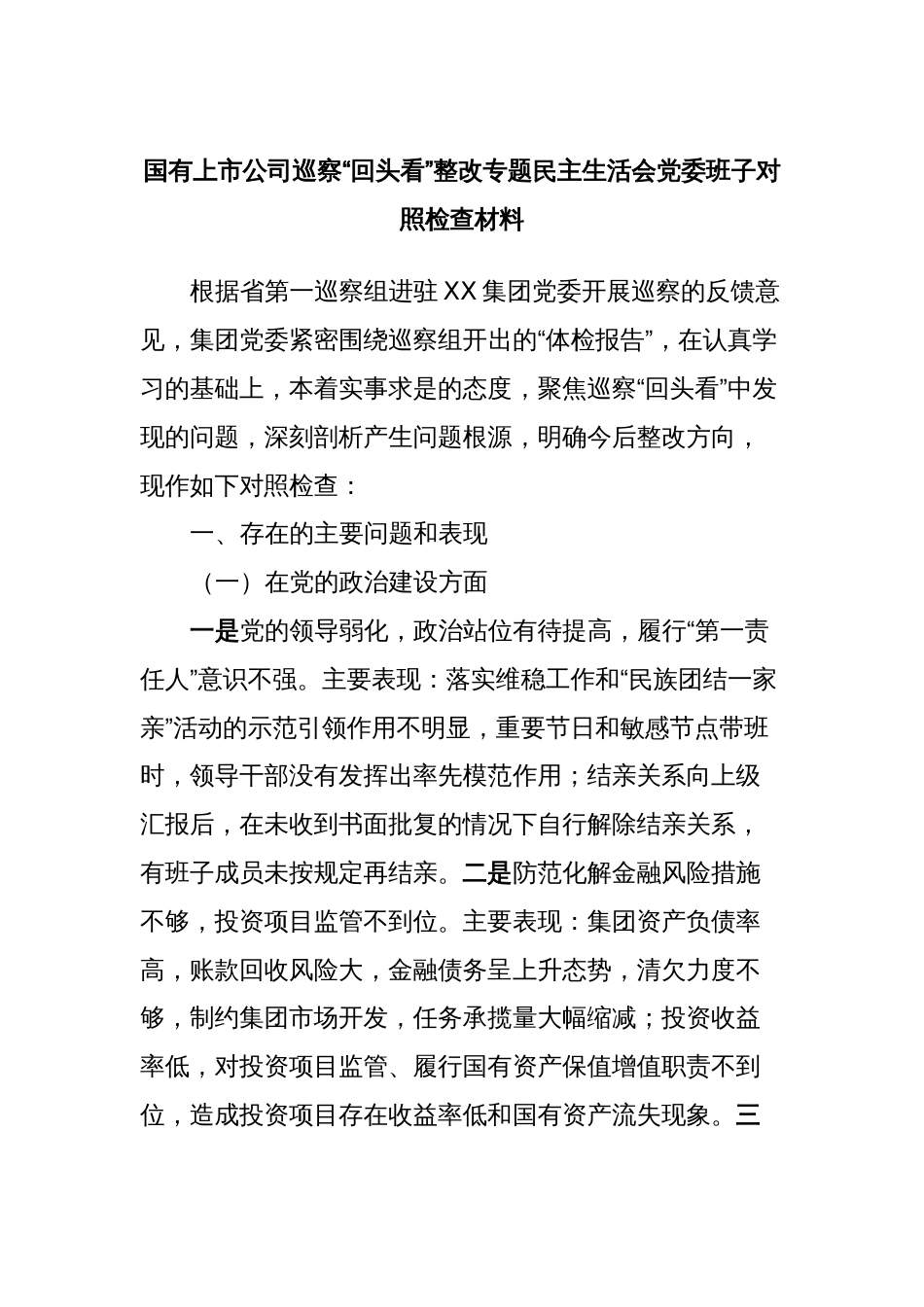 国有上市公司巡察“回头看”整改专题民主生活会党委班子对照检查材料

根据省第一巡察组进驻XX集团党委开展巡察的反馈意见，集团党委紧密围绕巡察组开出的“体检报告”，在认真学习的基础上，本着实事求是的态度，聚焦巡察“回头看”中发现的问题，深刻剖析产生问题根源，明确今后整改方向，现作如下对照检查：

一、存在的主要问题和表现

（一）在党的政治建设方面

一是党的领导弱化，政治站位有待提高，履行“第一责任人”意识不强。主要表现：落实维稳工作和“民族团结一家亲”活动的示范引领作用不明显，重要节日和敏感节点带班时，领导干部没有发挥出率先模范作用；结亲关系向上级汇报后，在未收到书面批复的情况下自行解除结亲关系，有班子成员未按规定再结亲。二是防范化解金融风险措施不够，投资项目监管不到位。主要表现：集团资产负债率高，账款回收风险大，金融债务呈上升态势，清欠力度不够，制约集团市场开发，任务承揽量大幅缩减；投资收益率低，对投资项目监管、履行国有资产保值增值职责不到位，造成投资项目存在收益率低和国有资产流失现象。三